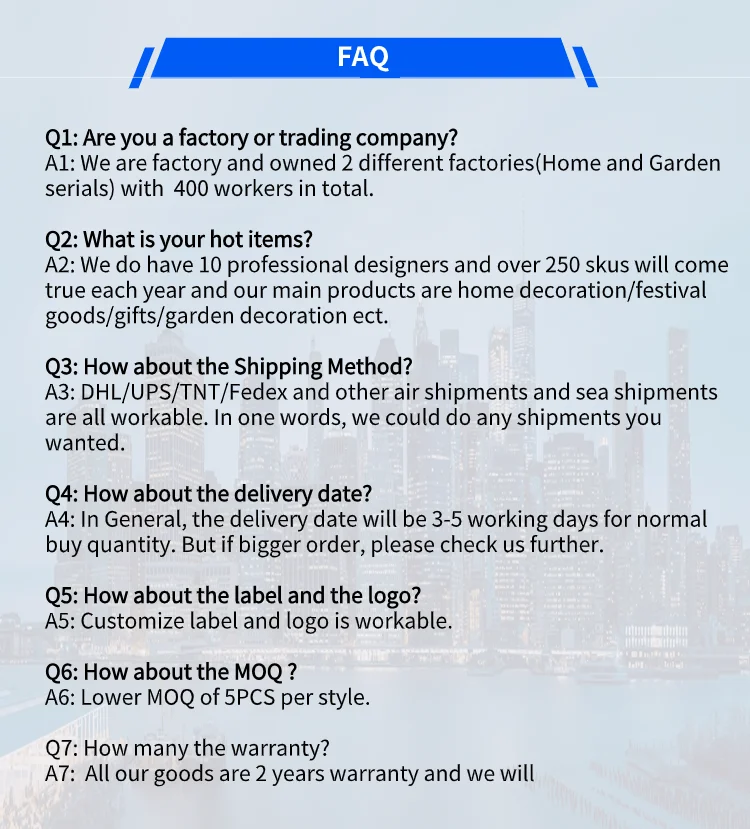 FAQ

Q1: Are you a factory or trading company?
A1: We are factory and owned 2 different factories(Home and Garden serials) with 400 workers in total.

Q2: What is your hot items?
A2: We do have 10 professional designers and over 250 skus will come true each year and our main products are home decoration/festival goods/gifts/garden decoration ect.

Q3: How about the Shipping Method?
A3: DHL/UPS/TNT/Fedex and other air shipments and sea shipments are all workable. In one words, we could do any shipments you wanted.

Q4: How about the delivery date?
A4: In General, the delivery date will be 3-5 working days for normal buy quantity. But if bigger order, please check us further.

Q5: How about the label and the logo?
A5: Customize label and logo is workable.

Q6: How about the MOQ ?
A6: Lower MOQ of 5PCS per style.

Q7: How many the warranty?
A7: All our goods are 2 years warranty and we will